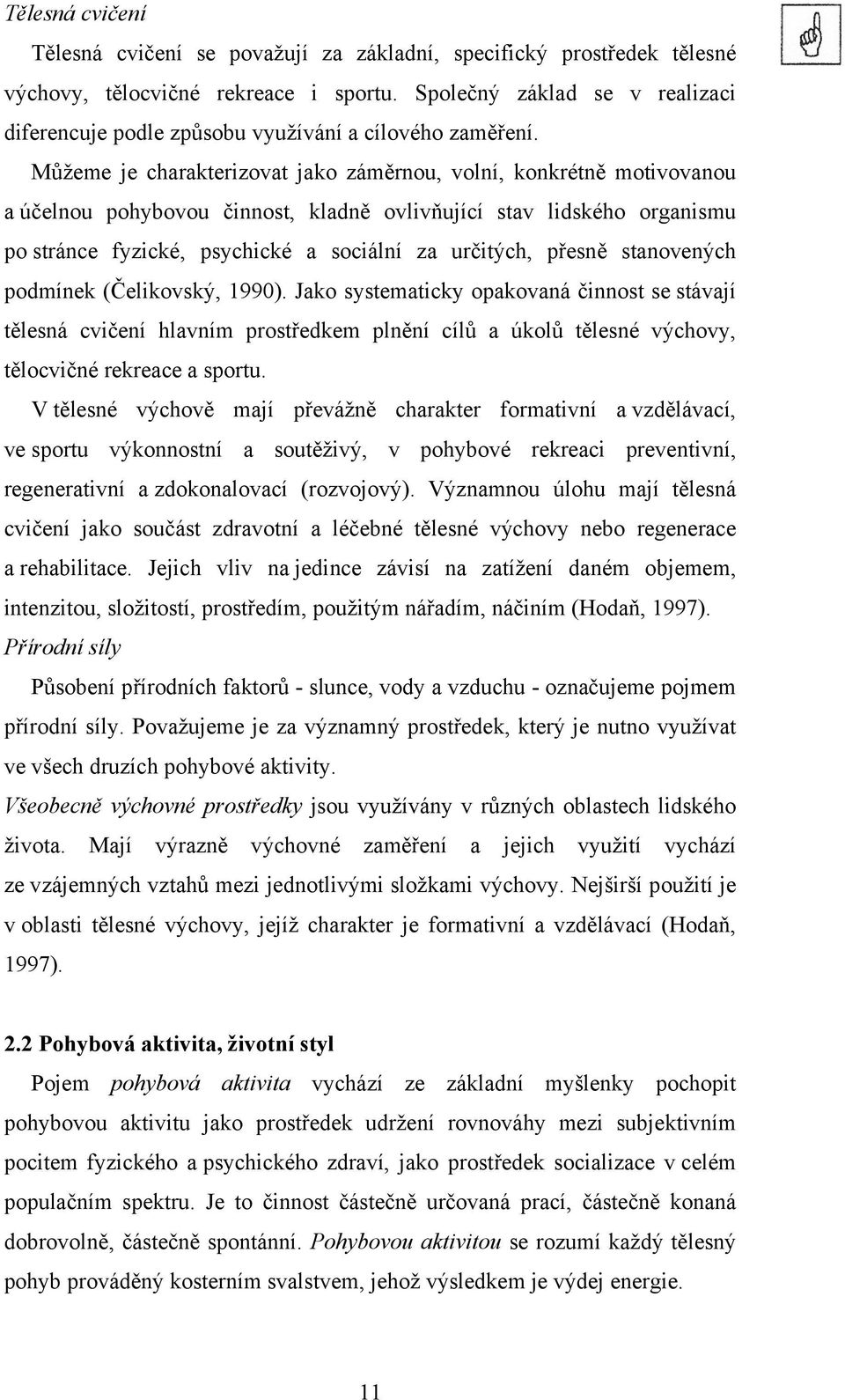 Tělesná cvičení

Tělesná cvičení se považují za základní, specifický prostředek tělesné výchovy, tělocvičné rekreace i sportu. Společný základ se v realizaci diferencuje podle způsobu využívání a cílového zaměření.

Můžeme je charakterizovat jako záměrnou, volní, konkrétně motivovanou a účelnou pohybovou činnost, kladně ovlivňující stav lidského organismu po stránce fyzické, psychické a sociální za určitých, přesně stanovených podmínek (Čelikovský, 1990). Jako systematicky opakovaná činnost se stávají tělesná cvičení hlavním prostředkem plnění cílů a úkolů tělesné výchovy, tělocvičné rekreace a sportu.

V tělesné výchově mají převážně charakter formativní a vzdělávací, ve sportu výkonnostní a soutěživý, v pohybové rekreaci preventivní, regenerativní a zdokonalovací (rozvojový). Významnou úlohu mají tělesná cvičení jako součást zdravotní a léčebné tělesné výchovy nebo regenerace a rehabilitace. Jejich vliv na jedince závisí na zatížení daném objemem, intenzitou, složitostí, prostředím, použitým nářadím, náčiním (Hodaň, 1997).

Přírodní síly

Působení přírodních faktorů - slunce, vody a vzduchu - označujeme pojmem přírodní síly. Považujeme je za významný prostředek, který je nutno využívat ve všech druzích pohybové aktivity.

Všeobecně výchovné prostředky jsou využívány v různých oblastech lidského života. Mají výrazně výchovné zaměření a jejich využití vychází ze vzájemných vztahů mezi jednotlivými složkami výchovy. Nejširší použití je v oblasti tělesné výchovy, jejíž charakter je formativní a vzdělávací (Hodaň, 1997).

2.2 Pohybová aktivita, životní styl

Pojem pohybová aktivita vychází ze základní myšlenky pochopit pohybovou aktivitu jako prostředek udržení rovnováhy mezi subjektivním pocitem fyzického a psychického zdraví, jako prostředek socializace v celém populačním spektru. Je to činnost částečně určovaná prací, částečně konaná dobrovolně, částečně spontánní. Pohybovou aktivitou se rozumí každý tělesný pohyb prováděný kosterním svalstvem, jehož výsledkem je výdej energie.

11